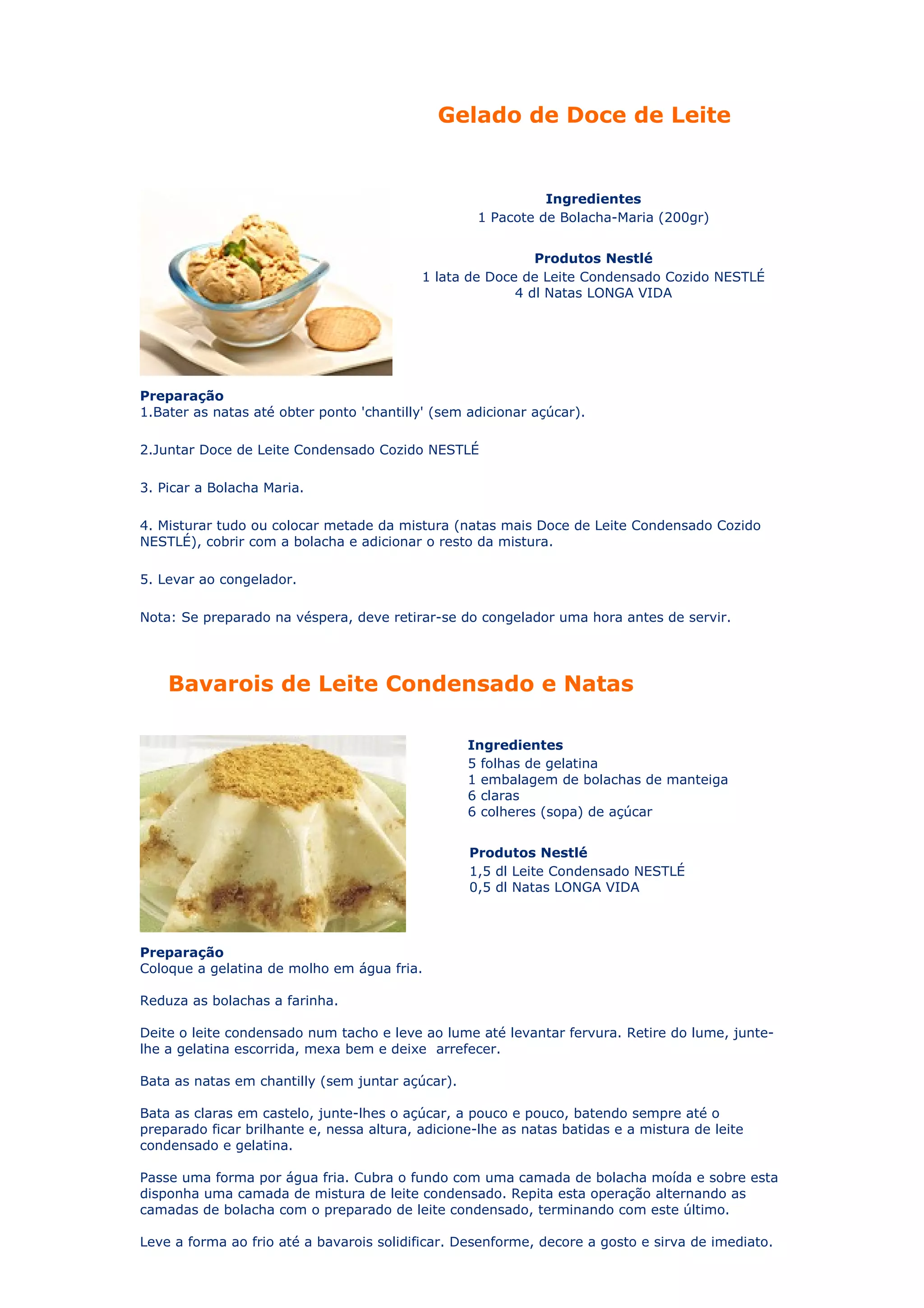 Gelado de Doce de Leite

Ingredientes
1 Pacote de Bolacha-Maria (200gr)

Produtos Nestlé
1 lata de Doce de Leite Condensado Cozido NESTLÉ
4 dl Natas LONGA VIDA

Preparação
1.Bater as natas até obter ponto 'chantilly' (sem adicionar açúcar).

2.Juntar Doce de Leite Condensado Cozido NESTLÉ

3. Picar a Bolacha Maria.

4. Misturar tudo ou colocar metade da mistura (natas mais Doce de Leite Condensado Cozido NESTLÉ), cobrir com a bolacha e adicionar o resto da mistura.

5. Levar ao congelador.

Nota: Se preparado na véspera, deve retirar-se do congelador uma hora antes de servir.

Bavarois de Leite Condensado e Natas

Ingredientes
5 folhas de gelatina
1 embalagem de bolachas de manteiga
6 claras
6 colheres (sopa) de açúcar

Produtos Nestlé
1,5 dl Leite Condensado NESTLÉ
0,5 dl Natas LONGA VIDA

Preparação
Coloque a gelatina de molho em água fria.

Reduza as bolachas a farinha.

Deite o leite condensado num tacho e leve ao lume até levantar fervura. Retire do lume, junte-lhe a gelatina escorrida, mexa bem e deixe arrefecer.

Bata as natas em chantilly (sem juntar açúcar).

Bata as claras em castelo, junte-lhes o açúcar, a pouco e pouco, batendo sempre até o preparado ficar brilhante e, nessa altura, adicione-lhe as natas batidas e a mistura de leite condensado e gelatina.

Passe uma forma por água fria. Cubra o fundo com uma camada de bolacha moída e sobre esta disponha uma camada de mistura de leite condensado. Repita esta operação alternando as camadas de bolacha com o preparado de leite condensado, terminando com este último.

Leve a forma ao frio até a bavarois solidificar. Desenforme, decore a gosto e sirva de imediato.